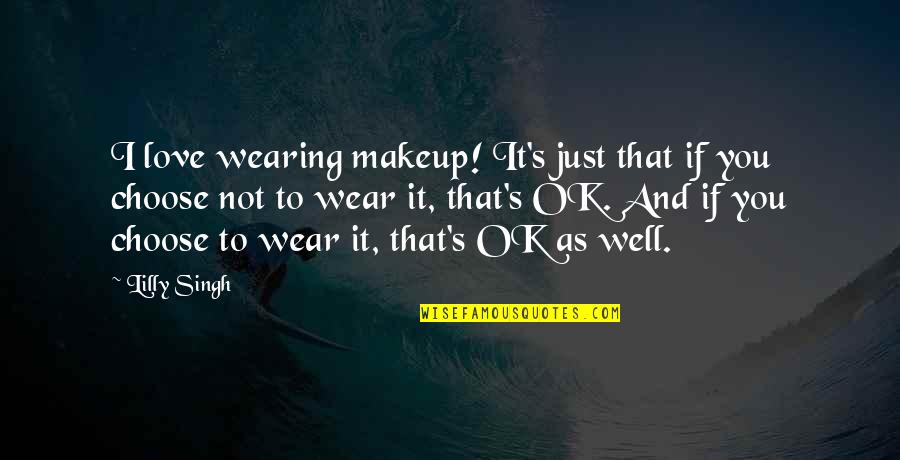 I love wearing makeup! It's just that if you choose not to wear it, that's OK. And if you choose to wear it, that's OK as well.

~ Lilly Singh

WISEFAMOUSQUOTES.COM